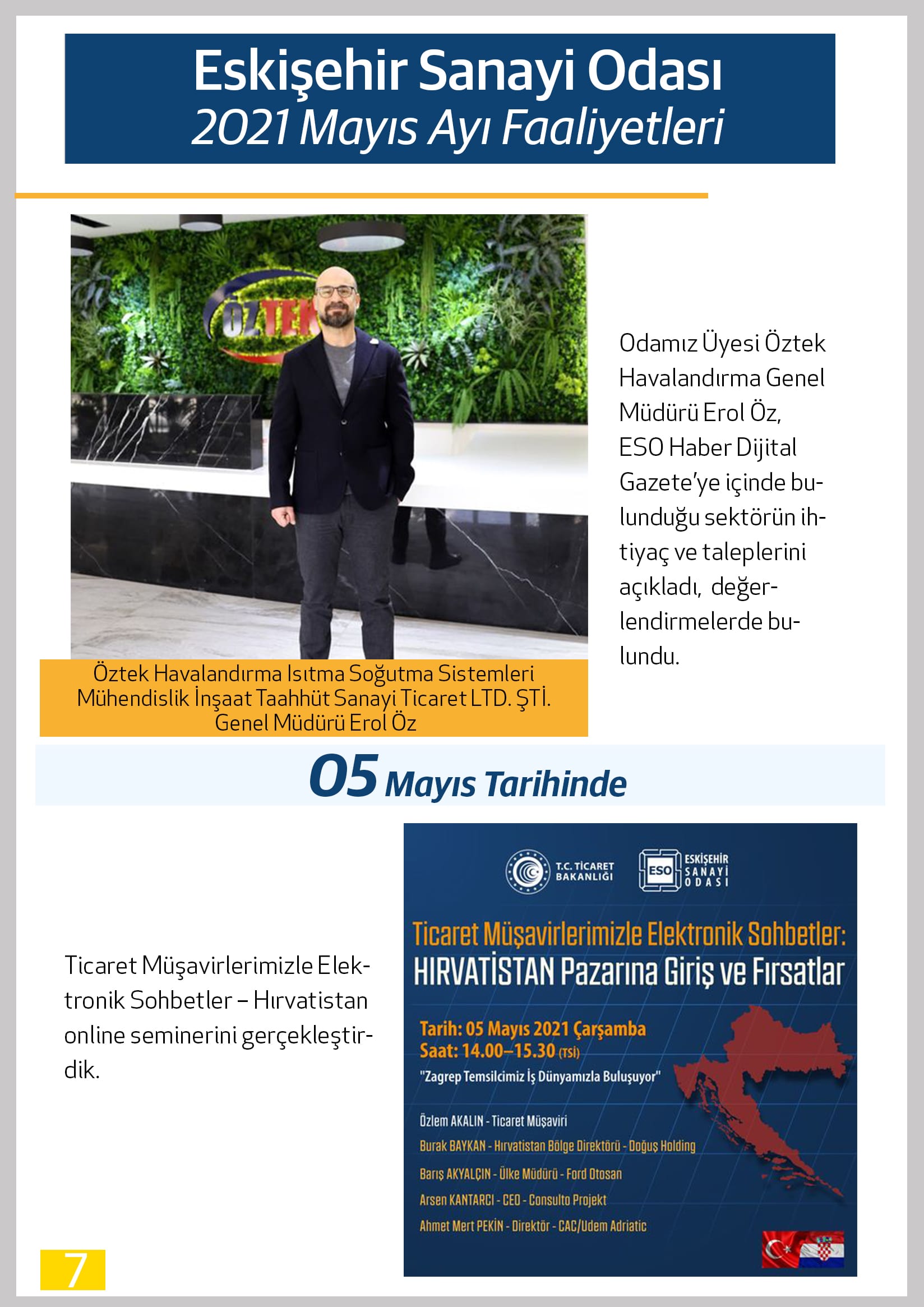 Eskişehir Sanayi Odası
2021 Mayıs Ayı Faaliyetleri

ÖZTEK

Odamız Üyesi Öztek Havalandırma Genel Müdürü Erol Öz, ESO Haber Dijital Gazete'ye içinde bulunduğu sektörün ihtiyaç ve taleplerini açıkladı, değerlendirmelerde bulundu.

Öztek Havalandırma Isıtma Soğutma Sistemleri Mühendislik İnşaat Taahhüt Sanayi Ticaret LTD. ŞTİ. Genel Müdürü Erol Öz

05 Mayıs Tarihinde

Ticaret Müşavirlerimizle Elektronik Sohbetler – Hırvatistan online seminerini gerçekleştirdik.

T.C. TİCARET BAKANLIĞI
ESO ESKİŞEHİR SANAYİ ODASI

Ticaret Müşavirlerimizle Elektronik Sohbetler:
HIRVATİSTAN Pazarına Giriş ve Fırsatlar

Tarih: 05 Mayıs 2021 Çarşamba
Saat: 14.00–15.30 (TSİ)
"Zagrep Temsilcimiz İş Dünyamızla Buluşuyor"

Özlem AKALIN - Ticaret Müşaviri
Burak BAYKAN - Hırvatistan Bölge Direktörü - Doğuş Holding
Barış AKYALÇIN - Ülke Müdürü - Ford Otosan
Arsen KANTARCI - CEO - Consulto Projekt
Ahmet Mert PEKİN - Direktör - CAC/Udem Adriatic

7